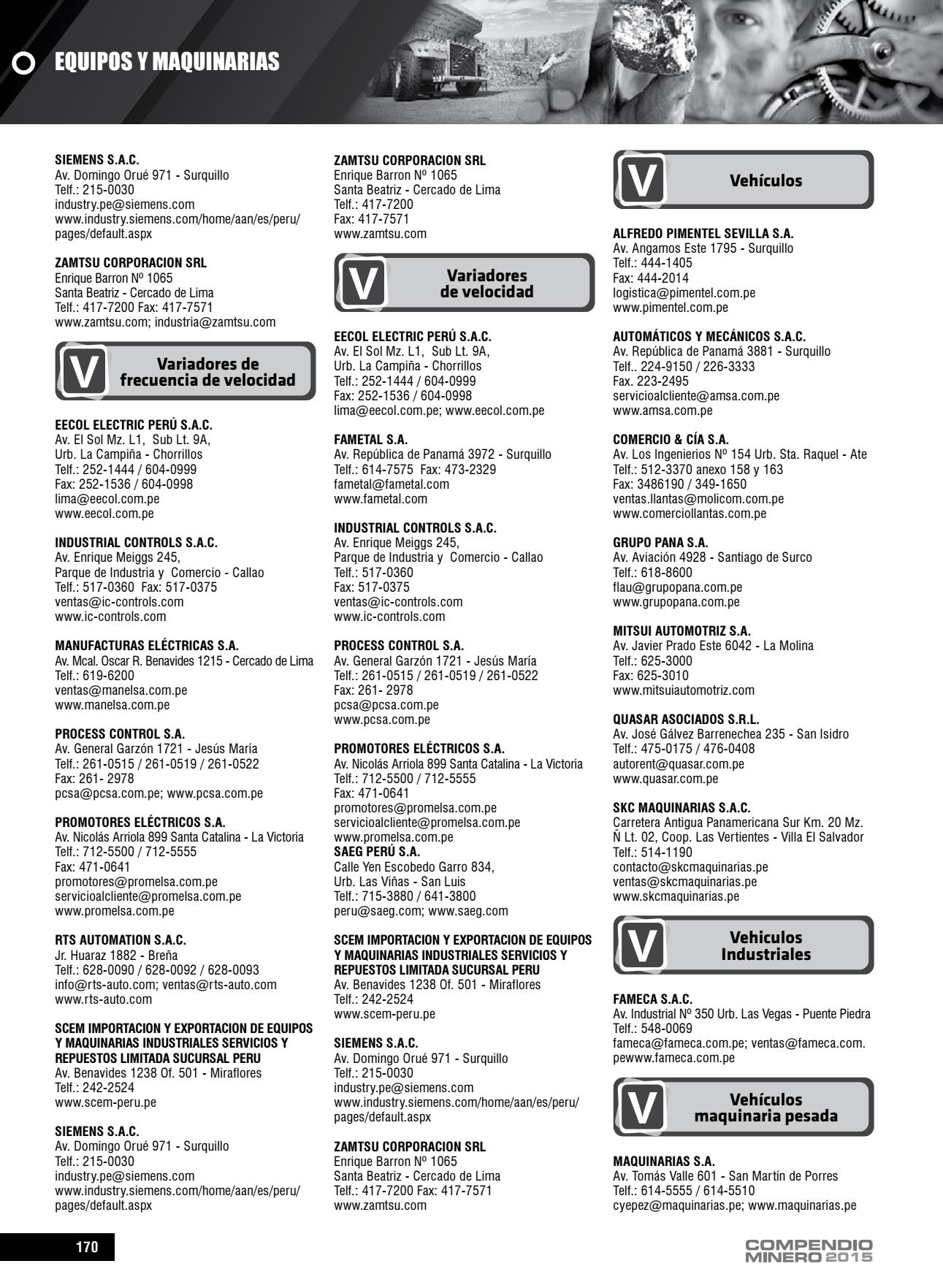 EQUIPOS Y MAQUINARIAS

SIEMENS S.A.C.
Av. Domingo Orué 971 - Surquillo
Telf.: 215-0030
industry.pe@siemens.com
www.industry.siemens.com/home/aan/es/peru/pages/default.aspx

ZAMTSU CORPORACION SRL
Enrique Barron Nº 1065
Santa Beatriz - Cercado de Lima
Telf.: 417-7200 Fax: 417-7571
www.zamtsu.com; industria@zamtsu.com

V Variadores de frecuencia de velocidad

EECOL ELECTRIC PERÚ S.A.C.
Av. El Sol Mz. L1, Sub Lt. 9A,
Urb. La Campiña - Chorrillos
Telf.: 252-1444 / 604-0999
Fax: 252-1536 / 604-0998
lima@eecol.com.pe
www.eecol.com.pe

INDUSTRIAL CONTROLS S.A.C.
Av. Enrique Meiggs 245,
Parque de Industria y Comercio - Callao
Telf.: 517-0360 Fax: 517-0375
ventas@ic-controls.com
www.ic-controls.com

MANUFACTURAS ELÉCTRICAS S.A.
Av. Mcal. Oscar R. Benavides 1215 - Cercado de Lima
Telf.: 619-6200
ventas@manelsa.com.pe
www.manelsa.com.pe

PROCESS CONTROL S.A.
Av. General Garzón 1721 - Jesús María
Telf.: 261-0515 / 261-0519 / 261-0522
Fax: 261- 2978
pcsa@pcsa.com.pe; www.pcsa.com.pe

PROMOTORES ELÉCTRICOS S.A.
Av. Nicolás Arriola 899 Santa Catalina - La Victoria
Telf.: 712-5500 / 712-5555
Fax: 471-0641
promotores@promelsa.com.pe
servicioalcliente@promelsa.com.pe
www.promelsa.com.pe

RTS AUTOMATION S.A.C.
Jr. Huaraz 1882 - Breña
Telf.: 628-0090 / 628-0092 / 628-0093
info@rts-auto.com; ventas@rts-auto.com
www.rts-auto.com

SCEM IMPORTACION Y EXPORTACION DE EQUIPOS Y MAQUINARIAS INDUSTRIALES SERVICIOS Y REPUESTOS LIMITADA SUCURSAL PERU
Av. Benavides 1238 Of. 501 - Miraflores
Telf.: 242-2524
www.scem-peru.pe

SIEMENS S.A.C.
Av. Domingo Orué 971 - Surquillo
Telf.: 215-0030
industry.pe@siemens.com
www.industry.siemens.com/home/aan/es/peru/pages/default.aspx

ZAMTSU CORPORACION SRL
Enrique Barron Nº 1065
Santa Beatriz - Cercado de Lima
Telf.: 417-7200
Fax: 417-7571
www.zamtsu.com

V Variadores de velocidad

EECOL ELECTRIC PERÚ S.A.C.
Av. El Sol Mz. L1, Sub Lt. 9A,
Urb. La Campiña - Chorrillos
Telf.: 252-1444 / 604-0999
Fax: 252-1536 / 604-0998
lima@eecol.com.pe; www.eecol.com.pe

FAMETAL S.A.
Av. República de Panamá 3972 - Surquillo
Telf.: 614-7575 Fax: 473-2329
fametal@fametal.com
www.fametal.com

INDUSTRIAL CONTROLS S.A.C.
Av. Enrique Meiggs 245,
Parque de Industria y Comercio - Callao
Telf.: 517-0360
Fax: 517-0375
ventas@ic-controls.com
www.ic-controls.com

PROCESS CONTROL S.A.
Av. General Garzón 1721 - Jesús María
Telf.: 261-0515 / 261-0519 / 261-0522
Fax: 261- 2978
pcsa@pcsa.com.pe
www.pcsa.com.pe

PROMOTORES ELÉCTRICOS S.A.
Av. Nicolás Arriola 899 Santa Catalina - La Victoria
Telf.: 712-5500 / 712-5555
Fax: 471-0641
promotores@promelsa.com.pe
servicioalcliente@promelsa.com.pe
www.promelsa.com.pe
SAEG PERÚ S.A.
Calle Yen Escobedo Garro 834,
Urb. Las Viñas - San Luis
Telf.: 715-3880 / 641-3800
peru@saeg.com; www.saeg.com

SCEM IMPORTACION Y EXPORTACION DE EQUIPOS Y MAQUINARIAS INDUSTRIALES SERVICIOS Y REPUESTOS LIMITADA SUCURSAL PERU
Av. Benavides 1238 Of. 501 - Miraflores
Telf.: 242-2524
www.scem-peru.pe

SIEMENS S.A.C.
Av. Domingo Orué 971 - Surquillo
Telf.: 215-0030
industry.pe@siemens.com
www.industry.siemens.com/home/aan/es/peru/pages/default.aspx

ZAMTSU CORPORACION SRL
Enrique Barron Nº 1065
Santa Beatriz - Cercado de Lima
Telf.: 417-7200 Fax: 417-7571
www.zamtsu.com

V Vehículos

ALFREDO PIMENTEL SEVILLA S.A.
Av. Angamos Este 1795 - Surquillo
Telf.: 444-1405
Fax: 444-2014
logistica@pimentel.com.pe
www.pimentel.com.pe

AUTOMÁTICOS Y MECÁNICOS S.A.C.
Av. República de Panamá 3881 - Surquillo
Telf.. 224-9150 / 226-3333
Fax. 223-2495
servicioalcliente@amsa.com.pe
www.amsa.com.pe

COMERCIO & CÍA S.A.
Av. Los Ingenierios Nº 154 Urb. Sta. Raquel - Ate
Telf.: 512-3370 anexo 158 y 163
Fax: 3486190 / 349-1650
ventas.llantas@molicom.com.pe
www.comerciollantas.com.pe

GRUPO PANA S.A.
Av. Aviación 4928 - Santiago de Surco
Telf.: 618-8600
flau@grupopana.com.pe
www.grupopana.com.pe

MITSUI AUTOMOTRIZ S.A.
Av. Javier Prado Este 6042 - La Molina
Telf.: 625-3000
Fax: 625-3010
www.mitsuiautomotriz.com

QUASAR ASOCIADOS S.R.L.
Av. José Gálvez Barrenechea 235 - San Isidro
Telf.: 475-0175 / 476-0408
autorent@quasar.com.pe
www.quasar.com.pe

SKC MAQUINARIAS S.A.C.
Carretera Antigua Panamericana Sur Km. 20 Mz. Ñ Lt. 02, Coop. Las Vertientes - Villa El Salvador
Telf.: 514-1190
contacto@skcmaquinarias.pe
ventas@skcmaquinarias.pe
www.skcmaquinarias.pe

V Vehiculos Industriales

FAMECA S.A.C.
Av. Industrial Nº 350 Urb. Las Vegas - Puente Piedra
Telf.: 548-0069
fameca@fameca.com.pe; ventas@fameca.com.pewww.fameca.com.pe

V Vehículos maquinaria pesada

MAQUINARIAS S.A.
Av. Tomás Valle 601 - San Martín de Porres
Telf.: 614-5555 / 614-5510
cyepez@maquinarias.pe; www.maquinarias.pe

170

COMPENDIO MINERO 2015